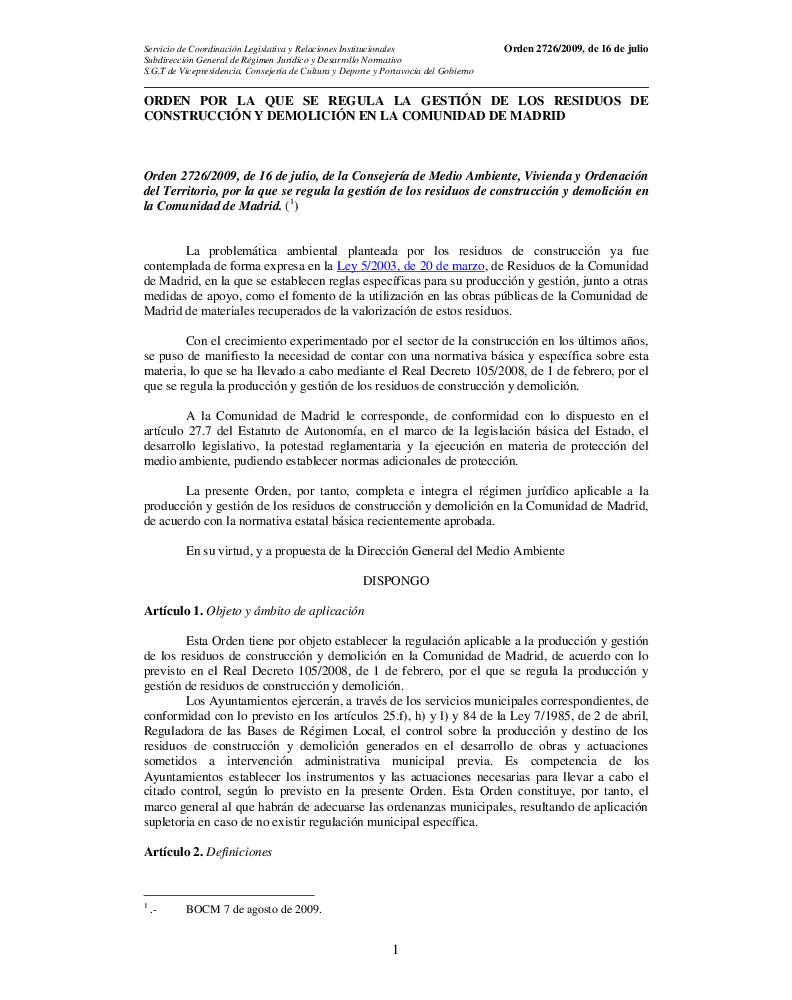 Servicio de Coordinación Legislativa y Relaciones Institucionales
Subdirección General de Régimen Jurídico y Desarrollo Normativo
S.G.T de Vicepresidencia, Consejería de Cultura y Deporte y Portavocía del Gobierno

Orden 2726/2009, de 16 de julio

ORDEN POR LA QUE SE REGULA LA GESTIÓN DE LOS RESIDUOS DE CONSTRUCCIÓN Y DEMOLICIÓN EN LA COMUNIDAD DE MADRID

Orden 2726/2009, de 16 de julio, de la Consejería de Medio Ambiente, Vivienda y Ordenación del Territorio, por la que se regula la gestión de los residuos de construcción y demolición en la Comunidad de Madrid. ($^1$)

La problemática ambiental planteada por los residuos de construcción ya fue contemplada de forma expresa en la Ley 5/2003, de 20 de marzo, de Residuos de la Comunidad de Madrid, en la que se establecen reglas específicas para su producción y gestión, junto a otras medidas de apoyo, como el fomento de la utilización en las obras públicas de la Comunidad de Madrid de materiales recuperados de la valorización de estos residuos.

Con el crecimiento experimentado por el sector de la construcción en los últimos años, se puso de manifiesto la necesidad de contar con una normativa básica y específica sobre esta materia, lo que se ha llevado a cabo mediante el Real Decreto 105/2008, de 1 de febrero, por el que se regula la producción y gestión de los residuos de construcción y demolición.

A la Comunidad de Madrid le corresponde, de conformidad con lo dispuesto en el artículo 27.7 del Estatuto de Autonomía, en el marco de la legislación básica del Estado, el desarrollo legislativo, la potestad reglamentaria y la ejecución en materia de protección del medio ambiente, pudiendo establecer normas adicionales de protección.

La presente Orden, por tanto, completa e integra el régimen jurídico aplicable a la producción y gestión de los residuos de construcción y demolición en la Comunidad de Madrid, de acuerdo con la normativa estatal básica recientemente aprobada.

En su virtud, y a propuesta de la Dirección General del Medio Ambiente

DISPONGO

Artículo 1. Objeto y ámbito de aplicación

Esta Orden tiene por objeto establecer la regulación aplicable a la producción y gestión de los residuos de construcción y demolición en la Comunidad de Madrid, de acuerdo con lo previsto en el Real Decreto 105/2008, de 1 de febrero, por el que se regula la producción y gestión de residuos de construcción y demolición.

Los Ayuntamientos ejercerán, a través de los servicios municipales correspondientes, de conformidad con lo previsto en los artículos 25.f), h) y l) y 84 de la Ley 7/1985, de 2 de abril, Reguladora de las Bases de Régimen Local, el control sobre la producción y destino de los residuos de construcción y demolición generados en el desarrollo de obras y actuaciones sometidos a intervención administrativa municipal previa. Es competencia de los Ayuntamientos establecer los instrumentos y las actuaciones necesarias para llevar a cabo el citado control, según lo previsto en la presente Orden. Esta Orden constituye, por tanto, el marco general al que habrán de adecuarse las ordenanzas municipales, resultando de aplicación supletoria en caso de no existir regulación municipal específica.

Artículo 2. Definiciones

$^1$ .- BOCM 7 de agosto de 2009.

1